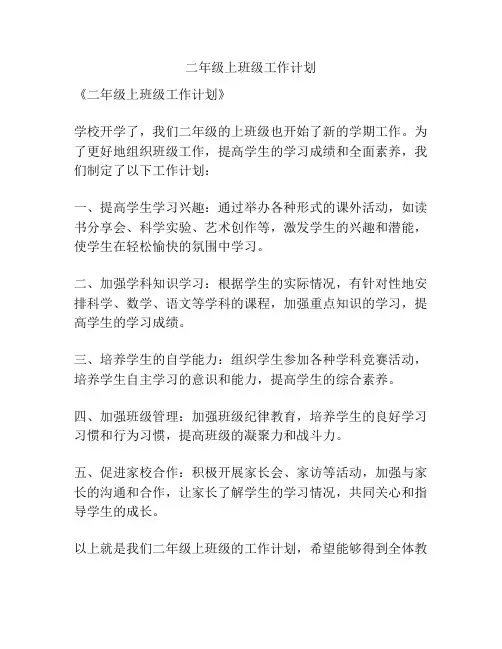 二年级上班级工作计划

《二年级上班级工作计划》

学校开学了，我们二年级的上班级也开始了新的学期工作。为了更好地组织班级工作，提高学生的学习成绩和全面素养，我们制定了以下工作计划：

一、提高学生学习兴趣：通过举办各种形式的课外活动，如读书分享会、科学实验、艺术创作等，激发学生的兴趣和潜能，使学生在轻松愉快的氛围中学习。

二、加强学科知识学习：根据学生的实际情况，有针对性地安排科学、数学、语文等学科的课程，加强重点知识的学习，提高学生的学习成绩。

三、培养学生的自学能力：组织学生参加各种学科竞赛活动，培养学生自主学习的意识和能力，提高学生的综合素养。

四、加强班级管理：加强班级纪律教育，培养学生的良好学习习惯和行为习惯，提高班级的凝聚力和战斗力。

五、促进家校合作：积极开展家长会、家访等活动，加强与家长的沟通和合作，让家长了解学生的学习情况，共同关心和指导学生的成长。

以上就是我们二年级上班级的工作计划，希望能够得到全体教